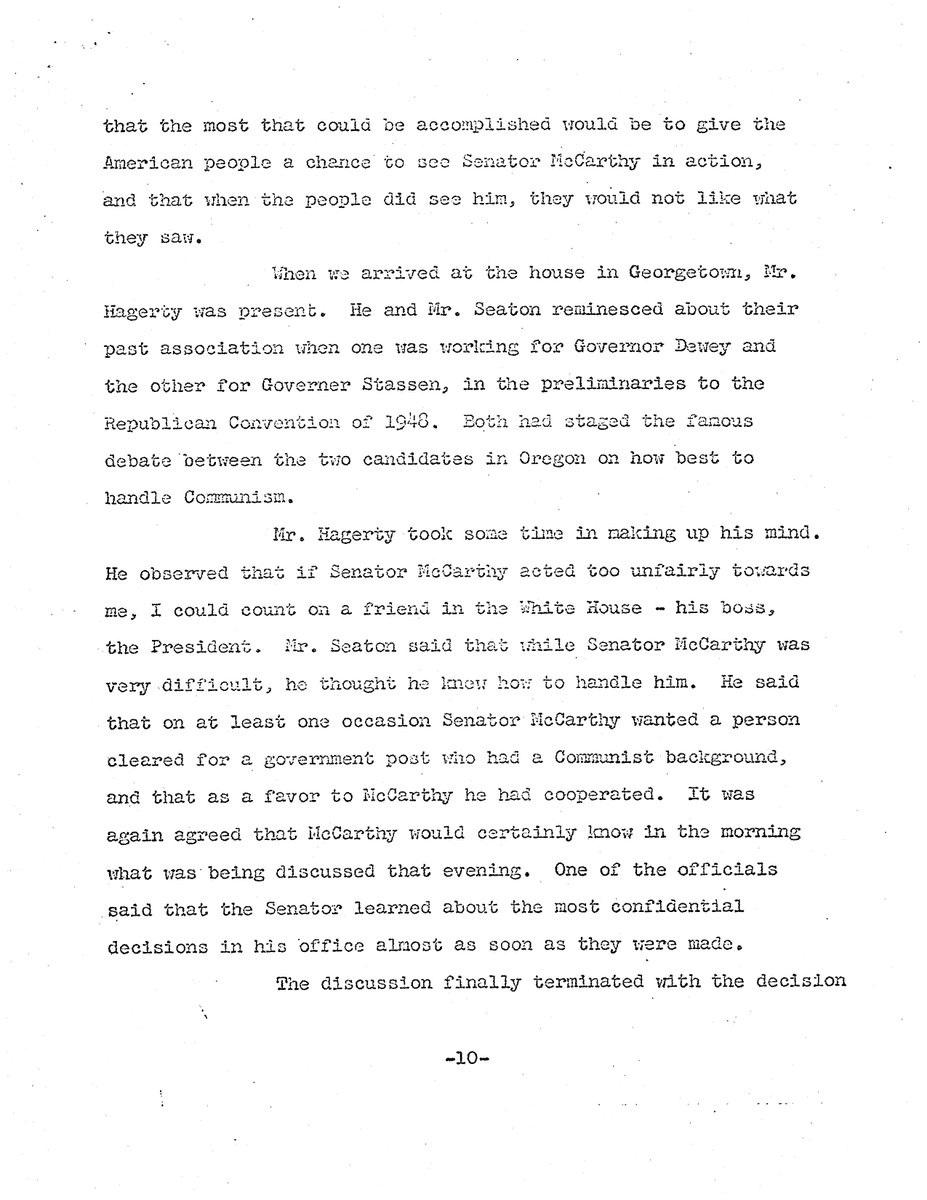 that the most that could be accomplished would be to give the American people a chance to see Senator McCarthy in action, and that when the people did see him, they would not like what they saw.

When we arrived at the house in Georgetown, Mr. Hagerty was present. He and Mr. Seaton reminesced about their past association when one was working for Governor Dewey and the other for Governer Stassen, in the preliminaries to the Republican Convention of 1948. Both had staged the famous debate between the two candidates in Oregon on how best to handle Communism.

Mr. Hagerty took some time in making up his mind. He observed that if Senator McCarthy acted too unfairly towards me, I could count on a friend in the White House - his boss, the President. Mr. Seaton said that while Senator McCarthy was very difficult, he thought he knew how to handle him. He said that on at least one occasion Senator McCarthy wanted a person cleared for a government post who had a Communist background, and that as a favor to McCarthy he had cooperated. It was again agreed that McCarthy would certainly know in the morning what was being discussed that evening. One of the officials said that the Senator learned about the most confidential decisions in his office almost as soon as they were made.

The discussion finally terminated with the decision

-10-